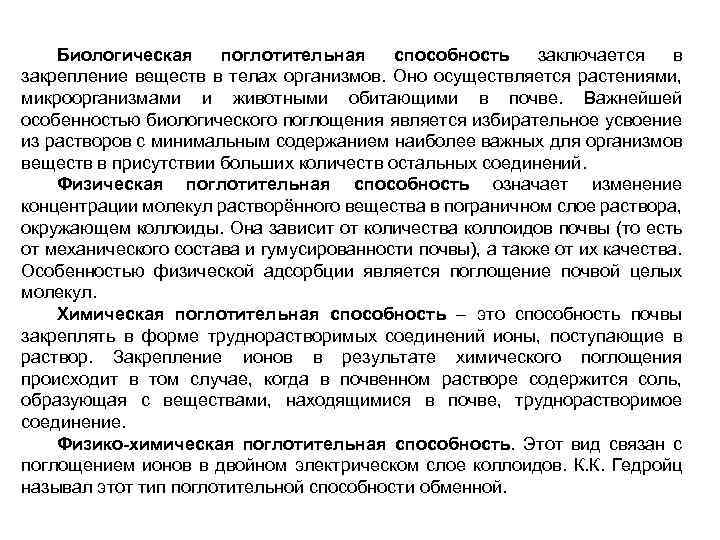 Биологическая поглотительная способность заключается в закрепление веществ в телах организмов. Оно осуществляется растениями, микроорганизмами и животными обитающими в почве. Важнейшей особенностью биологического поглощения является избирательное усвоение из растворов с минимальным содержанием наиболее важных для организмов веществ в присутствии больших количеств остальных соединений.

Физическая поглотительная способность означает изменение концентрации молекул растворённого вещества в пограничном слое раствора, окружающем коллоиды. Она зависит от количества коллоидов почвы (то есть от механического состава и гумусированности почвы), а также от их качества. Особенностью физической адсорбции является поглощение почвой целых молекул.

Химическая поглотительная способность – это способность почвы закреплять в форме труднорастворимых соединений ионы, поступающие в раствор. Закрепление ионов в результате химического поглощения происходит в том случае, когда в почвенном растворе содержится соль, образующая с веществами, находящимися в почве, труднорастворимое соединение.

Физико-химическая поглотительная способность. Этот вид связан с поглощением ионов в двойном электрическом слое коллоидов. К.К. Гедройц называл этот тип поглотительной способности обменной.